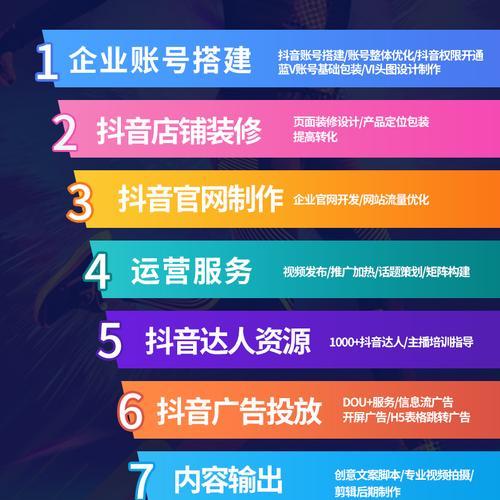 1 企业账号搭建
抖音账号搭建/账号整体优化/抖音权限开通
蓝V账号基础包装/VI头图设计制作

2 抖音店铺装修
页面装修设计/产品定位包装
提高转化

3 抖音官网制作
企业官网开发/网站流量优化

4 运营服务
视频发布/推广加热/话题策划/矩阵构建

5 抖音达人资源
1000+抖音达人/主播培训指导

6 抖音广告投放
DOU+服务/信息流广告
开屏广告/H5表格跳转广告

7 内容输出
创意文案脚本/专业视频拍摄/
剪辑后期制作